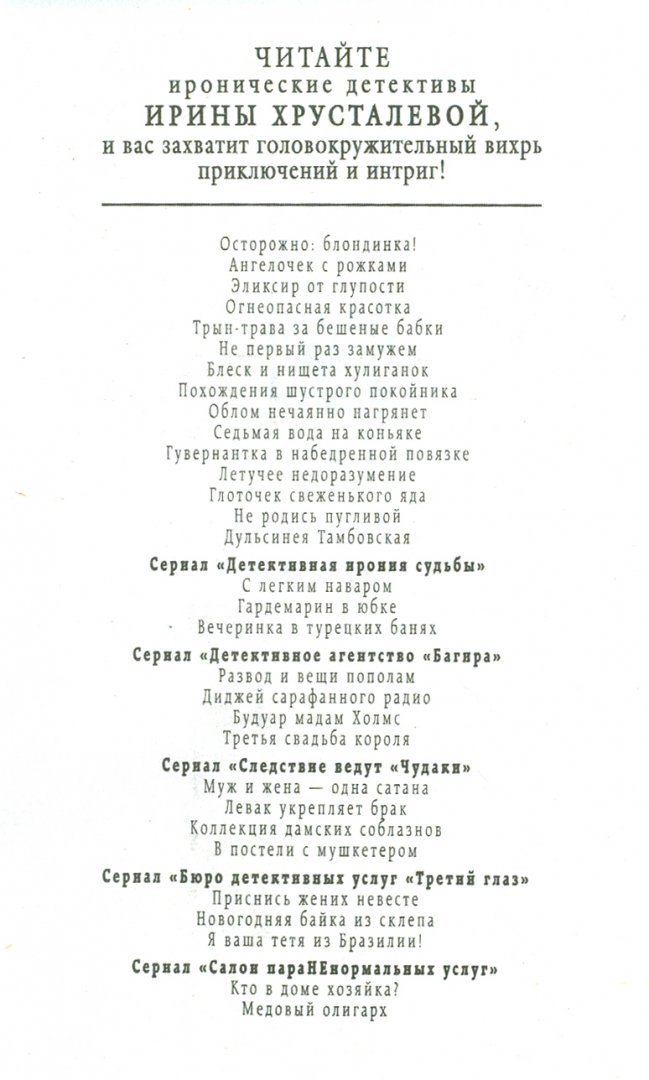 ЧИТАЙТЕ
иронические детективы
ИРИНЫ ХРУСТАЛЕВОЙ,
и вас захватит головокружительный вихрь приключений и интриг!

Осторожно: блондинка!
Ангелочек с рожками
Эликсир от глупости
Огнеопасная красотка
Трын-трава за бешеные бабки
Не первый раз замужем
Блеск и нищета хулиганок
Похождения шустрого покойника
Облом нечаянно нагрянет
Седьмая вода на коньяке
Гувернантка в набедренной повязке
Летучее недоразумение
Глоточек свеженького яда
Не родись пугливой
Дульсинея Тамбовская

Сериал «Детективная ирония судьбы»
С легким наваром
Гардемарин в юбке
Вечеринка в турецких банях

Сериал «Детективное агентство «Багира»
Развод и вещи пополам
Диджей сарафанного радио
Будуар мадам Холмс
Третья свадьба короля

Сериал «Следствие ведут «Чудаки»
Муж и жена — одна сатана
Левак укрепляет брак
Коллекция дамских соблазнов
В постели с мушкетером

Сериал «Бюро детективных услуг «Третий глаз»
Приснись жених невесте
Новогодняя байка из склепа
Я ваша тетя из Бразилии!

Сериал «Салон параНЕнормальных услуг»
Кто в доме хозяйка?
Медовый олигарх